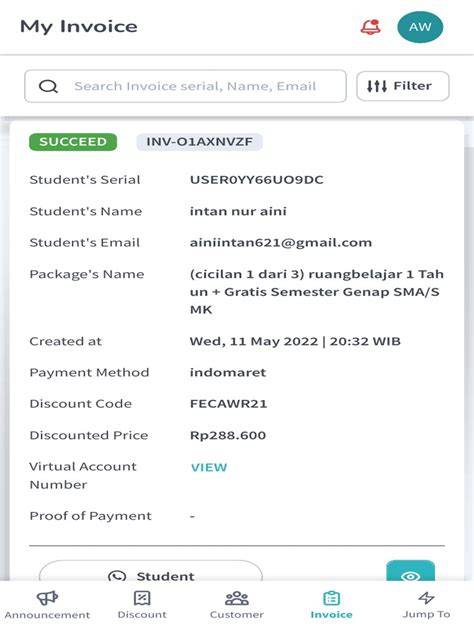 My Invoice

AW

Search Invoice serial, Name, Email

Filter

SUCCEED INV-O1AXNVZF

| | |
|---|---|
| Student's Serial | USER0YY66UO9DC |
| Student's Name | intan nur aini |
| Student's Email | ainiintan621@gmail.com |
| Package's Name | (cicilan 1 dari 3) ruangbelajar 1 Tahun + Gratis Semester Genap SMA/SMK |
| Created at | Wed, 11 May 2022 \| 20:32 WIB |
| Payment Method | indomaret |
| Discount Code | FECAWR21 |
| Discounted Price | Rp288.600 |
| Virtual Account Number | VIEW |
| Proof of Payment | - |

Student

Announcement Discount Customer Invoice Jump To